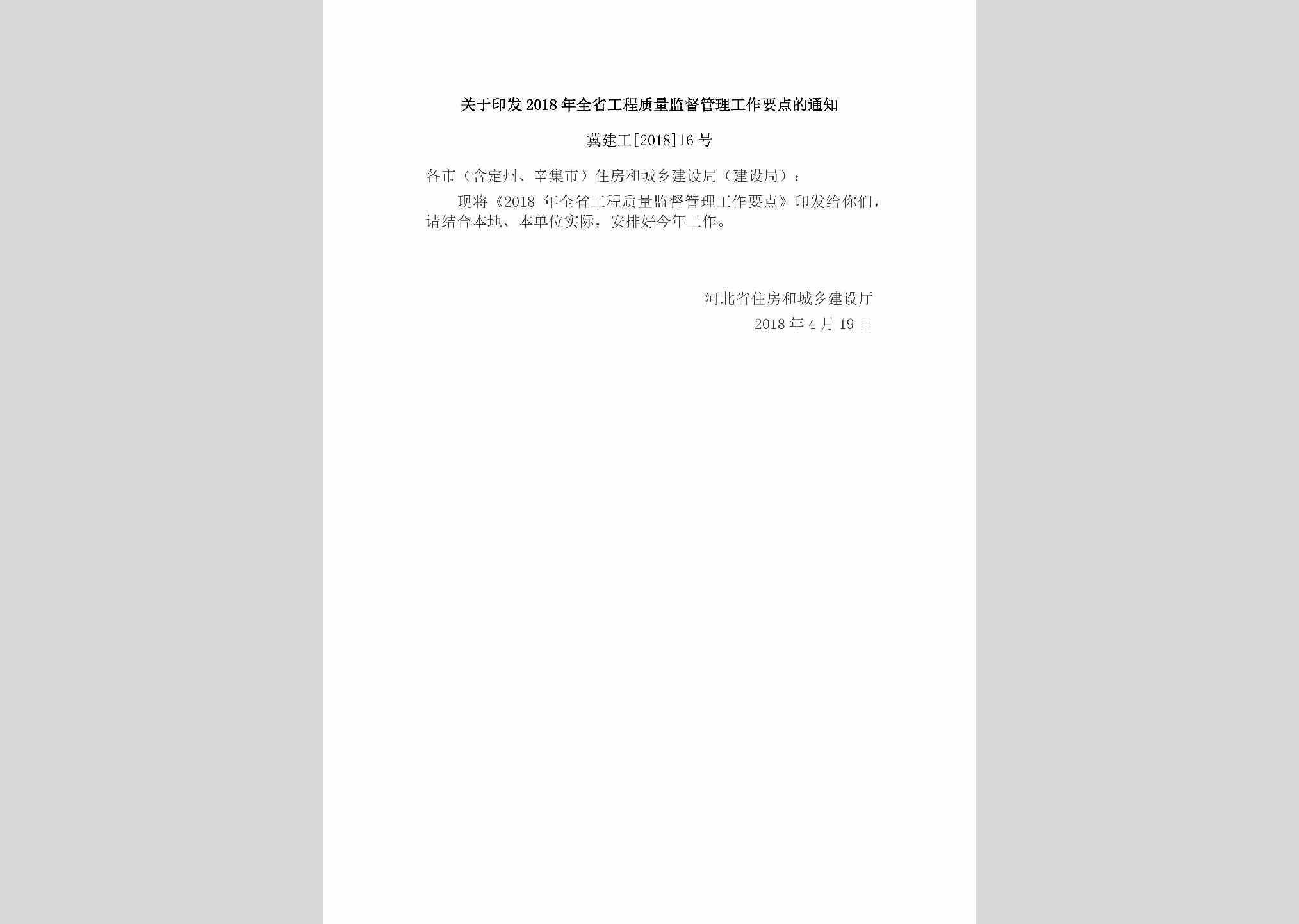 关于印发2018年全省工程质量监督管理工作要点的通知

冀建工[2018]16号

各市（含定州、辛集市）住房和城乡建设局（建设局）：

现将《2018 年全省工程质量监督管理工作要点》印发给你们，请结合本地、本单位实际，安排好今年工作。

河北省住房和城乡建设厅
2018年4月19日